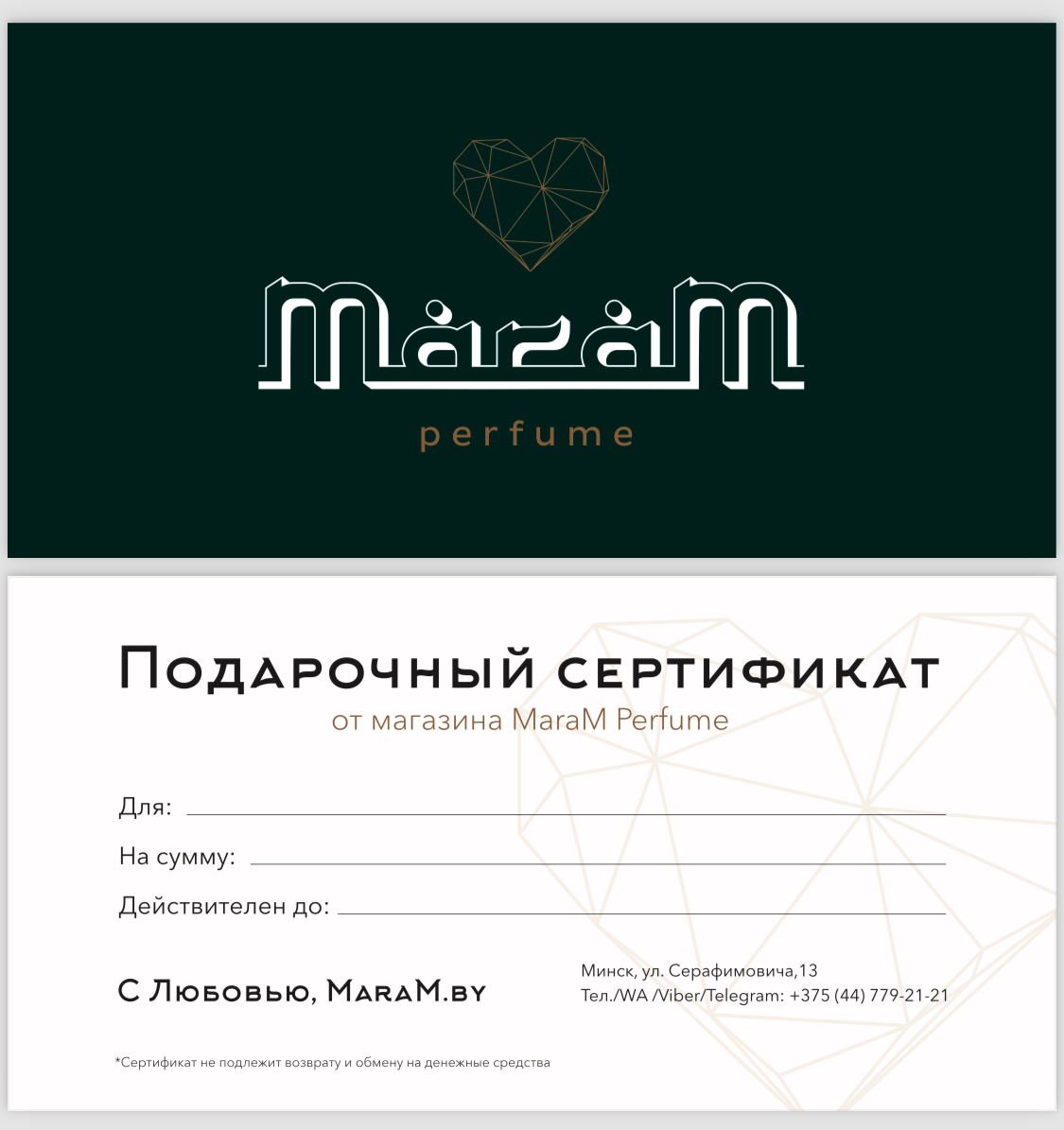 MaraM

perfume

Подарочный сертификат

от магазина MaraM Perfume

Для:

На сумму:

Действителен до:

С Любовью, MaraM.by

Минск, ул. Серафимовича,13
Тел./WA /Viber/Telegram: +375 (44) 779-21-21

*Сертификат не подлежит возврату и обмену на денежные средства